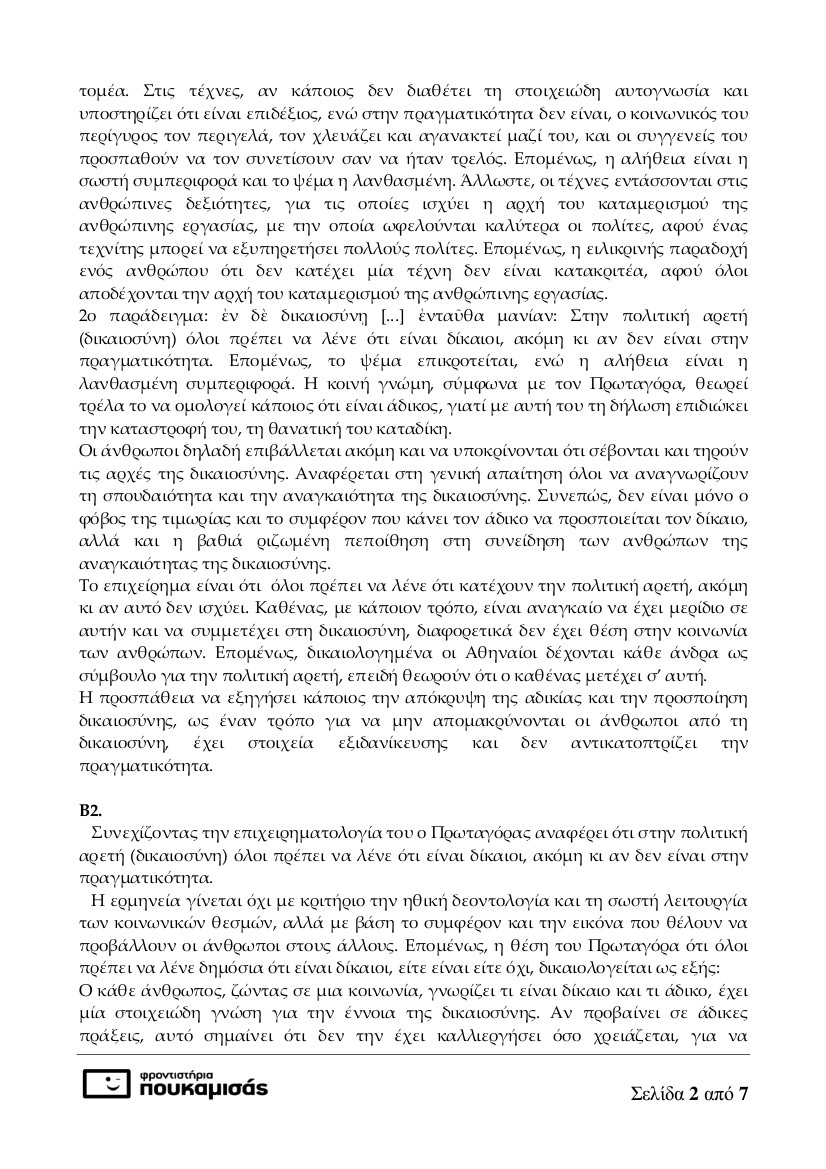 τομέα. Στις τέχνες, αν κάποιος δεν διαθέτει τη στοιχειώδη αυτογνωσία και υποστηρίζει ότι είναι επιδέξιος, ενώ στην πραγματικότητα δεν είναι, ο κοινωνικός του περίγυρος τον περιγελά, τον χλευάζει και αγανακτεί μαζί του, και οι συγγενείς του προσπαθούν να τον συνετίσουν σαν να ήταν τρελός. Επομένως, η αλήθεια είναι η σωστή συμπεριφορά και το ψέμα η λανθασμένη. Άλλωστε, οι τέχνες εντάσσονται στις ανθρώπινες δεξιότητες, για τις οποίες ισχύει η αρχή του καταμερισμού της ανθρώπινης εργασίας, με την οποία ωφελούνται καλύτερα οι πολίτες, αφού ένας τεχνίτης μπορεί να εξυπηρετήσει πολλούς πολίτες. Επομένως, η ειλικρινής παραδοχή ενός ανθρώπου ότι δεν κατέχει μία τέχνη δεν είναι κατακριτέα, αφού όλοι αποδέχονται την αρχή του καταμερισμού της ανθρώπινης εργασίας.
2ο παράδειγμα: ἐν δὲ δικαιοσύνῃ [...] ἐνταῦθα μανίαν: Στην πολιτική αρετή (δικαιοσύνη) όλοι πρέπει να λένε ότι είναι δίκαιοι, ακόμη κι αν δεν είναι στην πραγματικότητα. Επομένως, το ψέμα επικροτείται, ενώ η αλήθεια είναι η λανθασμένη συμπεριφορά. Η κοινή γνώμη, σύμφωνα με τον Πρωταγόρα, θεωρεί τρέλα το να ομολογεί κάποιος ότι είναι άδικος, γιατί με αυτή του τη δήλωση επιδιώκει την καταστροφή του, τη θανατική του καταδίκη.
Οι άνθρωποι δηλαδή επιβάλλεται ακόμη και να υποκρίνονται ότι σέβονται και τηρούν τις αρχές της δικαιοσύνης. Αναφέρεται στη γενική απαίτηση όλοι να αναγνωρίζουν τη σπουδαιότητα και την αναγκαιότητα της δικαιοσύνης. Συνεπώς, δεν είναι μόνο ο φόβος της τιμωρίας και το συμφέρον που κάνει τον άδικο να προσποιείται τον δίκαιο, αλλά και η βαθιά ριζωμένη πεποίθηση στη συνείδηση των ανθρώπων της αναγκαιότητας της δικαιοσύνης.
Το επιχείρημα είναι ότι όλοι πρέπει να λένε ότι κατέχουν την πολιτική αρετή, ακόμη κι αν αυτό δεν ισχύει. Καθένας, με κάποιον τρόπο, είναι αναγκαίο να έχει μερίδιο σε αυτήν και να συμμετέχει στη δικαιοσύνη, διαφορετικά δεν έχει θέση στην κοινωνία των ανθρώπων. Επομένως, δικαιολογημένα οι Αθηναίοι δέχονται κάθε άνδρα ως σύμβουλο για την πολιτική αρετή, επειδή θεωρούν ότι ο καθένας μετέχει σ' αυτή.
Η προσπάθεια να εξηγήσει κάποιος την απόκρυψη της αδικίας και την προσποίηση δικαιοσύνης, ως έναν τρόπο για να μην απομακρύνονται οι άνθρωποι από τη δικαιοσύνη, έχει στοιχεία εξιδανίκευσης και δεν αντικατοπτρίζει την πραγματικότητα.

Β2.
Συνεχίζοντας την επιχειρηματολογία του ο Πρωταγόρας αναφέρει ότι στην πολιτική αρετή (δικαιοσύνη) όλοι πρέπει να λένε ότι είναι δίκαιοι, ακόμη κι αν δεν είναι στην πραγματικότητα.
Η ερμηνεία γίνεται όχι με κριτήριο την ηθική δεοντολογία και τη σωστή λειτουργία των κοινωνικών θεσμών, αλλά με βάση το συμφέρον και την εικόνα που θέλουν να προβάλλουν οι άνθρωποι στους άλλους. Επομένως, η θέση του Πρωταγόρα ότι όλοι πρέπει να λένε δημόσια ότι είναι δίκαιοι, είτε είναι είτε όχι, δικαιολογείται ως εξής:
Ο κάθε άνθρωπος, ζώντας σε μια κοινωνία, γνωρίζει τι είναι δίκαιο και τι άδικο, έχει μία στοιχειώδη γνώση για την έννοια της δικαιοσύνης. Αν προβαίνει σε άδικες πράξεις, αυτό σημαίνει ότι δεν την έχει καλλιεργήσει όσο χρειάζεται, για να

φροντιστήρια
πουκαμισάς

Σελίδα 2 από 7